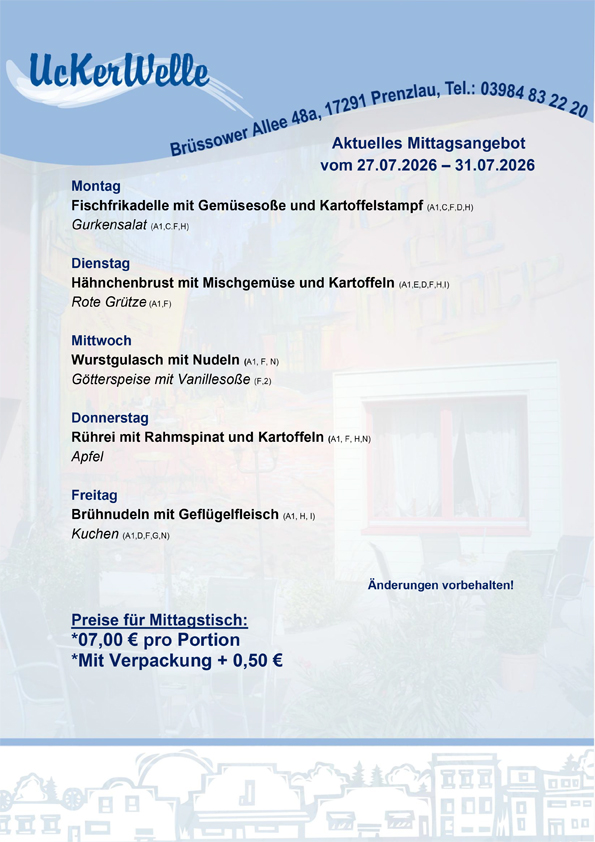 UcKerWelle

Brüssower Allee 48a, 17291 Prenzlau, Tel.: 03984 83 22 20

Aktuelles Mittagsangebot
vom 27.07.2026 – 31.07.2026

Montag
Fischfrikadelle mit Gemüsesoße und Kartoffelstampf (A1,C,F,D,H)
Gurkensalat (A1,C,F,H)

Dienstag
Hähnchenbrust mit Mischgemüse und Kartoffeln (A1,E,D,F,H,I)
Rote Grütze (A1,F)

Mittwoch
Wurstgulasch mit Nudeln (A1, F, N)
Götterspeise mit Vanillesoße (F,2)

Donnerstag
Rührei mit Rahmspinat und Kartoffeln (A1, F, H,N)
Apfel

Freitag
Brühnudeln mit Geflügelfleisch (A1, H, I)
Kuchen (A1,D,F,G,N)

Änderungen vorbehalten!

Preise für Mittagstisch:
*07,00 € pro Portion
*Mit Verpackung + 0,50 €